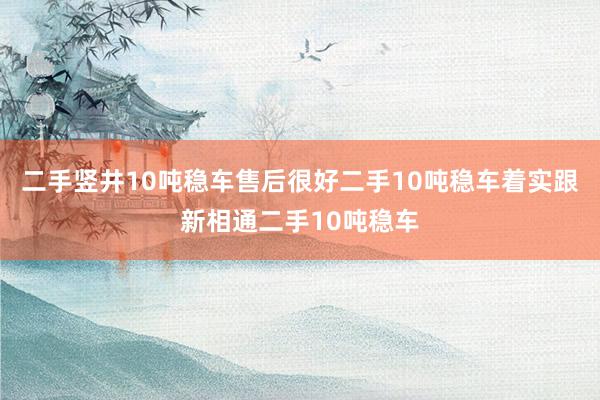 二手竖井10吨稳车售后很好二手10吨稳车着实跟新相通二手10吨稳车